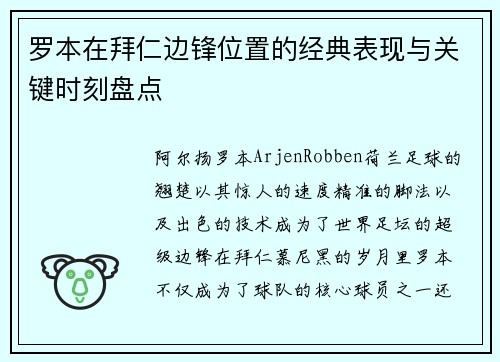 罗本在拜仁边锋位置的经典表现与关键时刻盘点

阿尔扬罗本ArjenRobben荷兰足球的翘楚以其惊人的速度精准的脚法以及出色的技术成为了世界足坛的超级边锋在拜仁慕尼黑的岁月里罗本不仅成为了球队的核心球员之一还